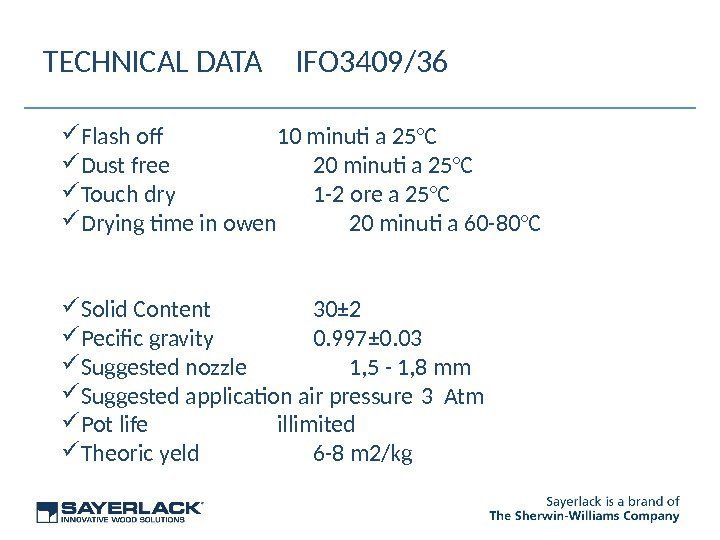 TECHNICAL DATA IFO3409/36

✓ Flash off 10 minuti a 25°C
✓ Dust free 20 minuti a 25°C
✓ Touch dry 1-2 ore a 25°C
✓ Drying time in owen 20 minuti a 60-80°C

✓ Solid Content 30±2
✓ Pecific gravity 0.997±0.03
✓ Suggested nozzle 1,5 - 1,8 mm
✓ Suggested application air pressure 3 Atm
✓ Pot life illimited
✓ Theoric yeld 6-8 m2/kg

SAYERLACK
INNOVATIVE WOOD SOLUTIONS

Sayerlack is a brand of
The Sherwin-Williams Company